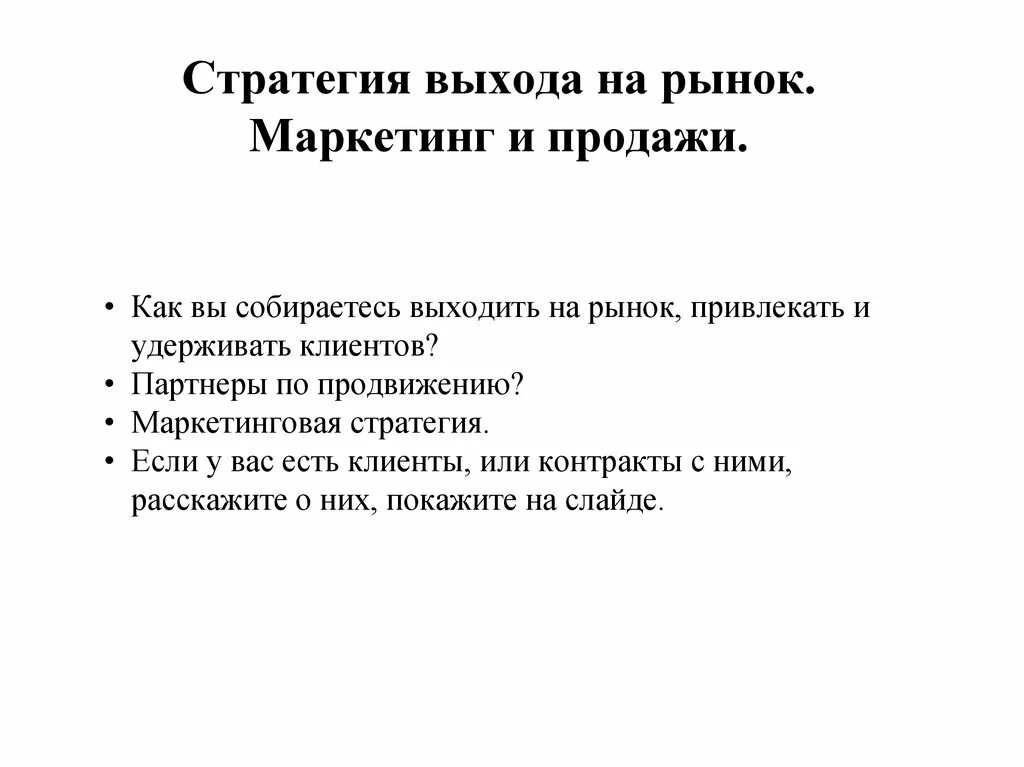 Стратегия выхода на рынок. Маркетинг и продажи.

• Как вы собираетесь выходить на рынок, привлекать и удерживать клиентов?
• Партнеры по продвижению?
• Маркетинговая стратегия.
• Если у вас есть клиенты, или контракты с ними, расскажите о них, покажите на слайде.